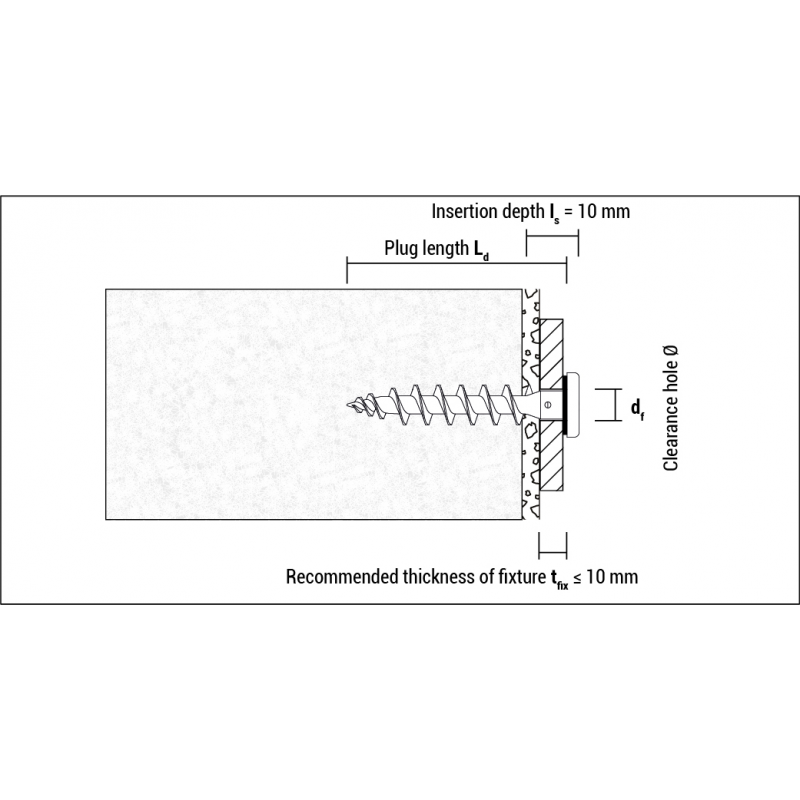 Insertion depth $l_s$ = 10 mm

Plug length $L_d$

$d_f$

Clearance hole Ø

Recommended thickness of fixture $t_{fix}$ ≤ 10 mm